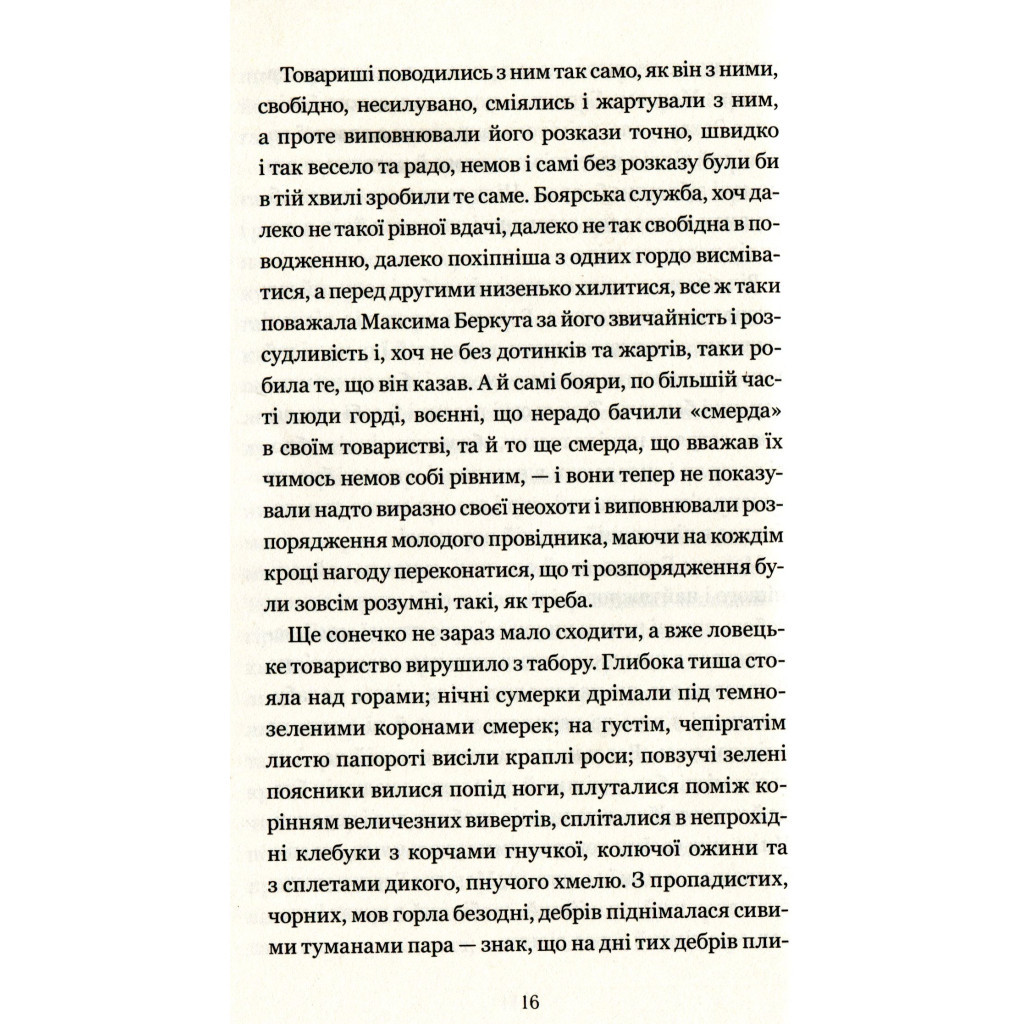 Товариші поводились з ним так само, як він з ними, свобідно, несилувано, сміялись і жартували з ним, а проте виповнювали його розкази точно, швидко і так весело та радо, немов і самі без розказу були би в тій хвилі зробили те саме. Боярська служба, хоч далеко не такої рівної вдачі, далеко не так свобідна в поводженню, далеко похіпніша з одних гордо висміватися, а перед другими низенько хилитися, все ж таки поважала Максима Беркута за його звичайність і розсудливість і, хоч не без дотинків та жартів, таки робила те, що він казав. А й самі бояри, по більшій часті люди горді, воєнні, що нерадо бачили «смерда» в своїм товаристві, та й то ще смерда, що вважав їх чимось немов собі рівним, — і вони тепер не показували надто виразно своєї неохоти і виповнювали розпорядження молодого провідника, маючи на кождім кроці нагоду переконатися, що ті розпорядження були зовсім розумні, такі, як треба.

Ще сонечко не зараз мало сходити, а вже ловецьке товариство вирушило з табору. Глибока тиша стояла над горами; нічні сумерки дрімали під темнозеленими коронами смерек; на густім, чепіргатім листю папороті висіли краплі роси; повзучі зелені поясники вилися попід ноги, плуталися поміж корінням величезних вивертів, спліталися в непрохідні клебуки з корчами гнучкої, колючої ожини та з сплетами дикого, пнучого хмелю. З пропадистих, чорних, мов горла безодні, дебрів піднімалася сивими туманами пара — знак, що на дні тих дебрів пли-

16